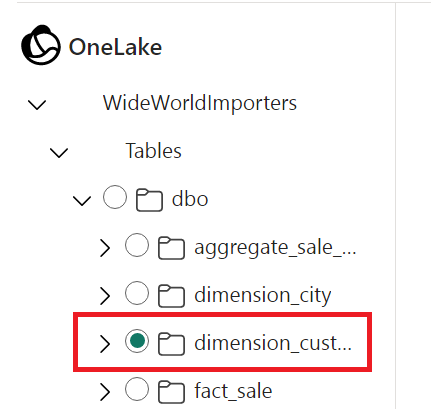 OneLake

WideWorldImporters

Tables

dbo

aggregate_sale_...

dimension_city

dimension_cust...

fact_sale